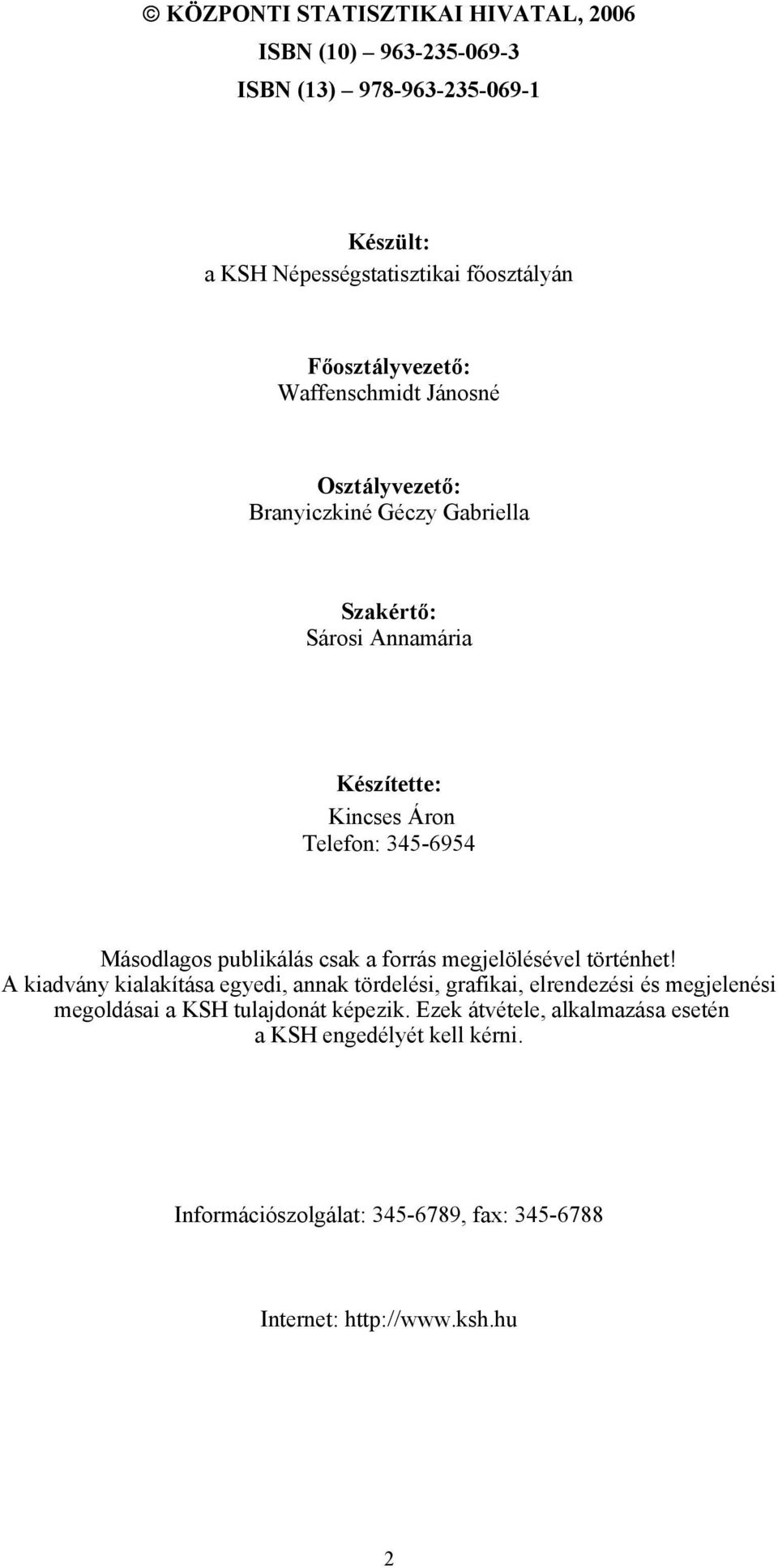 © KÖZPONTI STATISZTIKAI HIVATAL, 2006
ISBN (10) – 963-235-069-3
ISBN (13) – 978-963-235-069-1

Készült:
a KSH Népességstatisztikai főosztályán

Főosztályvezető:
Waffenschmidt Jánosné

Osztályvezető:
Branyiczkiné Géczy Gabriella

Szakértő:
Sárosi Annamária

Készítette:
Kincses Áron
Telefon: 345-6954

Másodlagos publikálás csak a forrás megjelölésével történhet!
A kiadvány kialakítása egyedi, annak tördelési, grafikai, elrendezési és megjelenési megoldásai a KSH tulajdonát képezik. Ezek átvétele, alkalmazása esetén a KSH engedélyét kell kérni.

Információszolgálat: 345-6789, fax: 345-6788

Internet: http://www.ksh.hu

2